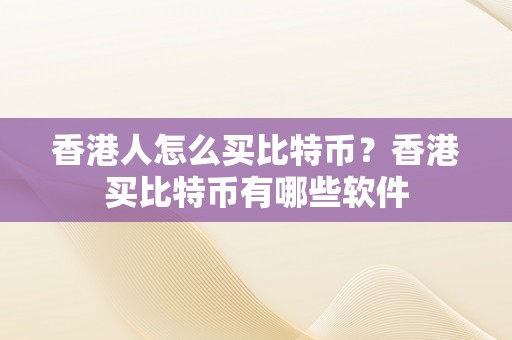 香港人怎么买比特币？香港买比特币有哪些软件